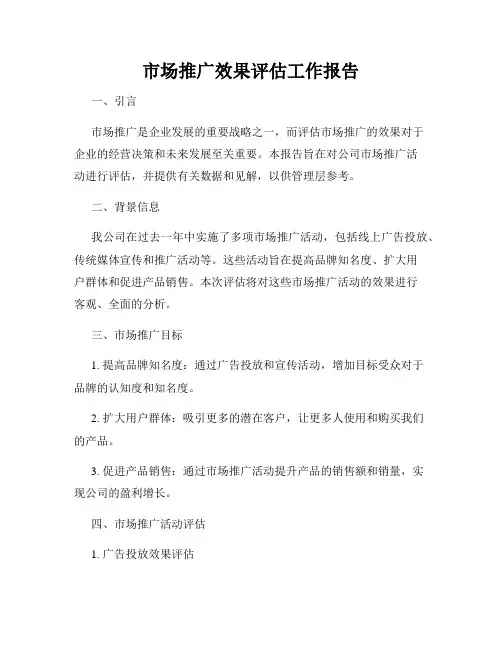 市场推广效果评估工作报告

一、引言

市场推广是企业发展的重要战略之一，而评估市场推广的效果对于企业的经营决策和未来发展至关重要。本报告旨在对公司市场推广活动进行评估，并提供有关数据和见解，以供管理层参考。

二、背景信息

我公司在过去一年中实施了多项市场推广活动，包括线上广告投放、传统媒体宣传和推广活动等。这些活动旨在提高品牌知名度、扩大用户群体和促进产品销售。本次评估将对这些市场推广活动的效果进行客观、全面的分析。

三、市场推广目标

1. 提高品牌知名度：通过广告投放和宣传活动，增加目标受众对于品牌的认知度和知名度。

2. 扩大用户群体：吸引更多的潜在客户，让更多人使用和购买我们的产品。

3. 促进产品销售：通过市场推广活动提升产品的销售额和销量，实现公司的盈利增长。

四、市场推广活动评估

1. 广告投放效果评估